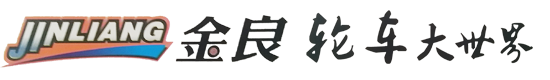 JINLIANG 金良 轮车大世界